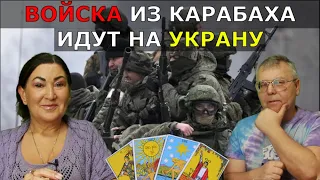 ВОЙСКА ИЗ КАРАБАХА
ИДУТ НА УКРАНУ